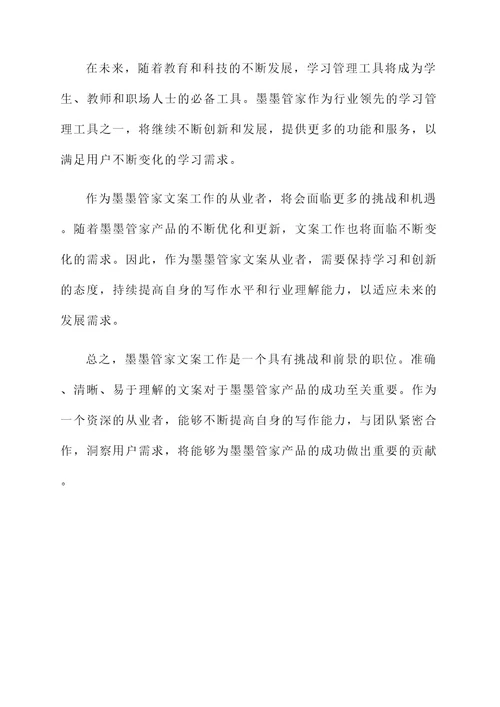 在未来，随着教育和科技的不断发展，学习管理工具将成为学生、教师和职场人士的必备工具。墨墨管家作为行业领先的学习管理工具之一，将继续不断创新和发展，提供更多的功能和服务，以满足用户不断变化的学习需求。

作为墨墨管家文案工作的从业者，将会面临更多的挑战和机遇。随着墨墨管家产品的不断优化和更新，文案工作也将面临不断变化的需求。因此，作为墨墨管家文案从业者，需要保持学习和创新的态度，持续提高自身的写作水平和行业理解能力，以适应未来的发展需求。

总之，墨墨管家文案工作是一个具有挑战和前景的职位。准确、清晰、易于理解的文案对于墨墨管家产品的成功至关重要。作为一个资深的从业者，能够不断提高自身的写作能力，与团队紧密合作，洞察用户需求，将能够为墨墨管家产品的成功做出重要的贡献。